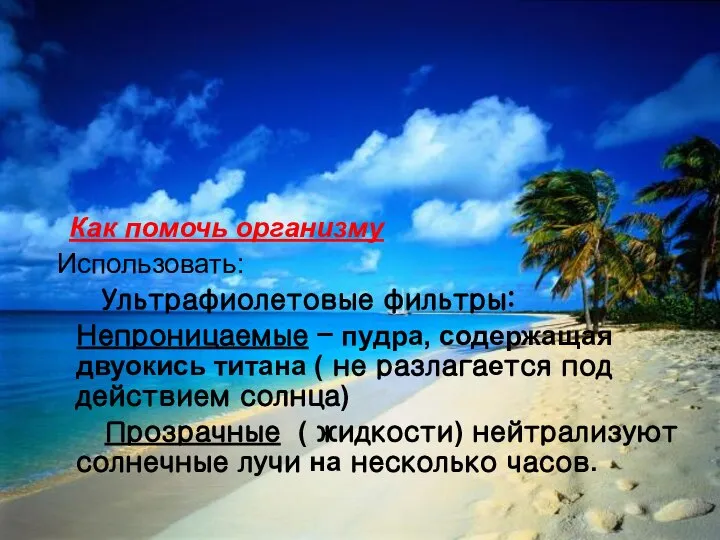 Как помочь организму
Использовать:
Ультрафиолетовые фильтры:
Непроницаемые – пудра, содержащая двуокись титана ( не разлагается под действием солнца)
Прозрачные ( жидкости) нейтрализуют солнечные лучи на несколько часов.